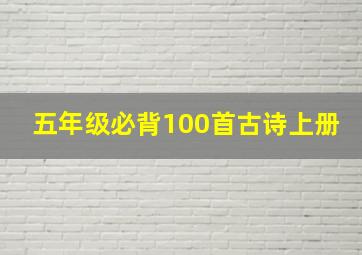 五年级必背100首古诗上册